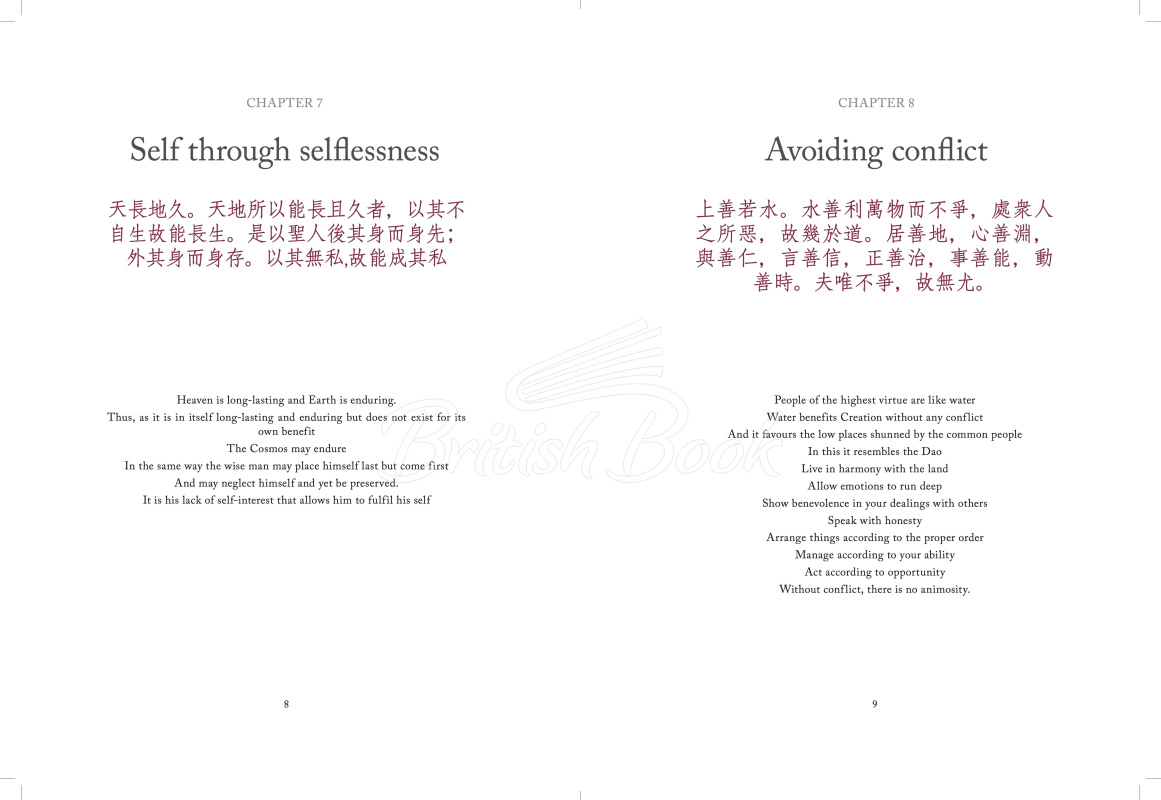 CHAPTER 7

Self through selflessness

天長地久。天地所以能長且久者，以其不自生故能長生。是以聖人後其身而身先；外其身而身存。以其無私,故能成其私

Heaven is long-lasting and Earth is enduring.
Thus, as it is in itself long-lasting and enduring but does not exist for its own benefit
The Cosmos may endure
In the same way the wise man may place himself last but come first
And may neglect himself and yet be preserved.
It is his lack of self-interest that allows him to fulfil his self

8

CHAPTER 8

Avoiding conflict

上善若水。水善利萬物而不爭，處衆人之所惡，故幾於道。居善地，心善淵，與善仁，言善信，正善治，事善能，動善時。夫唯不爭，故無尤。

People of the highest virtue are like water
Water benefits Creation without any conflict
And it favours the low places shunned by the common people
In this it resembles the Dao
Live in harmony with the land
Allow emotions to run deep
Show benevolence in your dealings with others
Speak with honesty
Arrange things according to the proper order
Manage according to your ability
Act according to opportunity
Without conflict, there is no animosity.

9

British Book